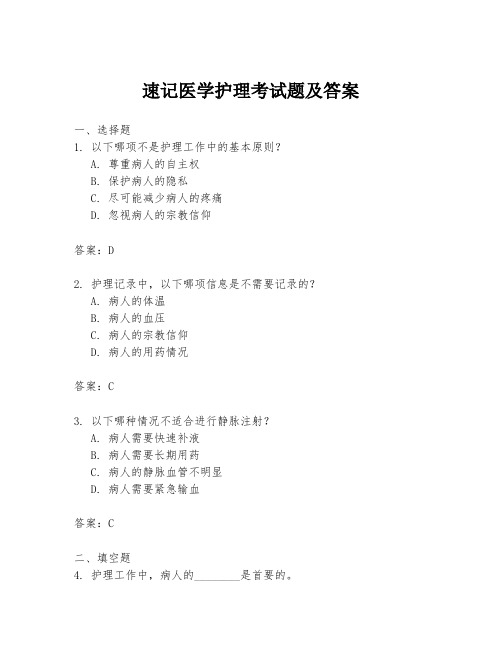 速记医学护理考试题及答案

一、选择题
1. 以下哪项不是护理工作中的基本原则？
A. 尊重病人的自主权
B. 保护病人的隐私
C. 尽可能减少病人的疼痛
D. 忽视病人的宗教信仰

答案：D

2. 护理记录中，以下哪项信息是不需要记录的？
A. 病人的体温
B. 病人的血压
C. 病人的宗教信仰
D. 病人的用药情况

答案：C

3. 以下哪种情况不适合进行静脉注射？
A. 病人需要快速补液
B. 病人需要长期用药
C. 病人的静脉血管不明显
D. 病人需要紧急输血

答案：C

二、填空题
4. 护理工作中，病人的________是首要的。